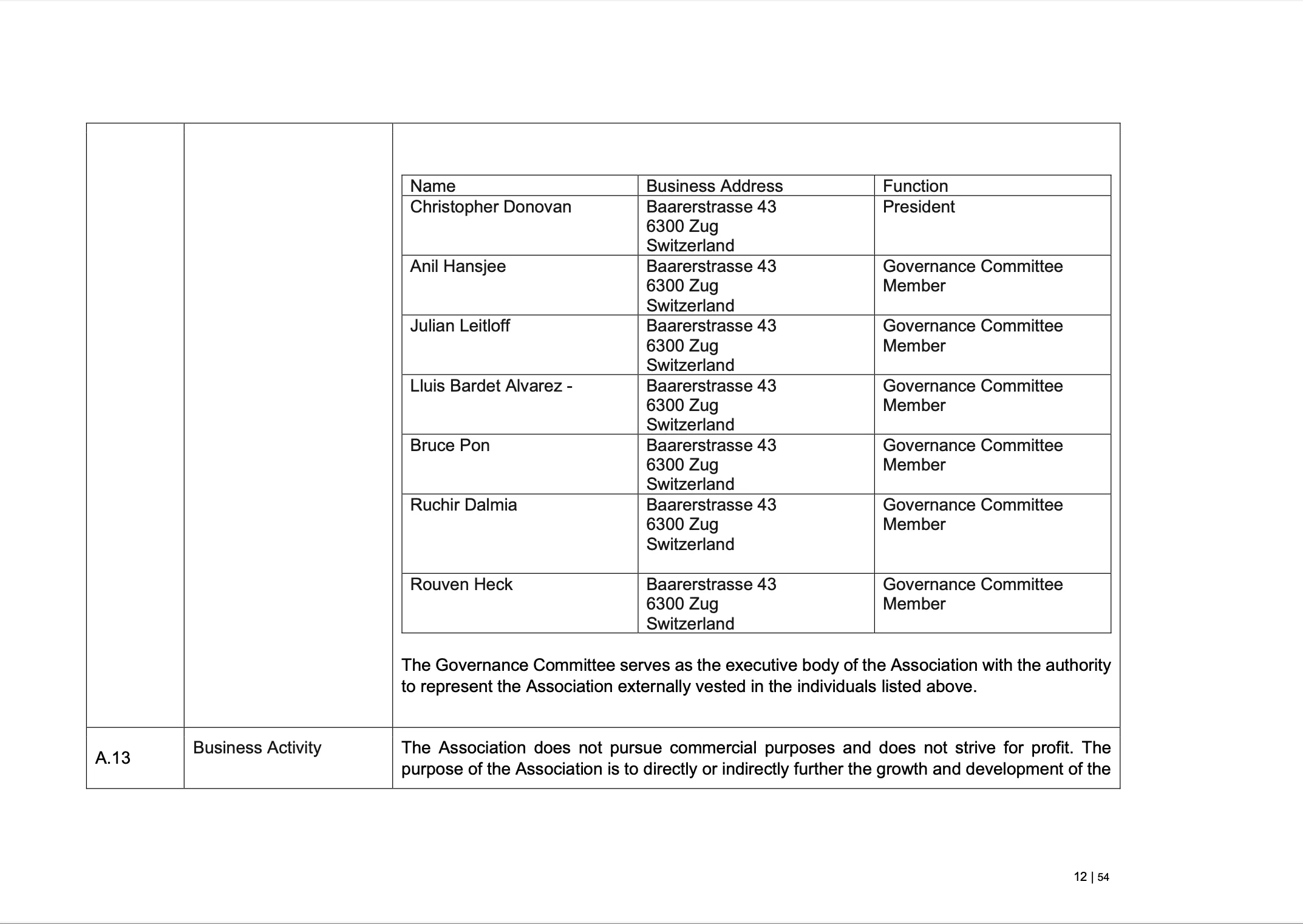 | Name | Business Address | Function |
|---|---|---|
| Christopher Donovan | Baarerstrasse 43 6300 Zug Switzerland | President |
| Anil Hansjee | Baarerstrasse 43 6300 Zug Switzerland | Governance Committee Member |
| Julian Leitloff | Baarerstrasse 43 6300 Zug Switzerland | Governance Committee Member |
| Lluis Bardet Alvarez - | Baarerstrasse 43 6300 Zug Switzerland | Governance Committee Member |
| Bruce Pon | Baarerstrasse 43 6300 Zug Switzerland | Governance Committee Member |
| Ruchir Dalmia | Baarerstrasse 43 6300 Zug Switzerland | Governance Committee Member |
| Rouven Heck | Baarerstrasse 43 6300 Zug Switzerland | Governance Committee Member |

The Governance Committee serves as the executive body of the Association with the authority to represent the Association externally vested in the individuals listed above.

| A.13 | Business Activity | The Association does not pursue commercial purposes and does not strive for profit. The purpose of the Association is to directly or indirectly further the growth and development of the |
|---|---|---|

12 | 54